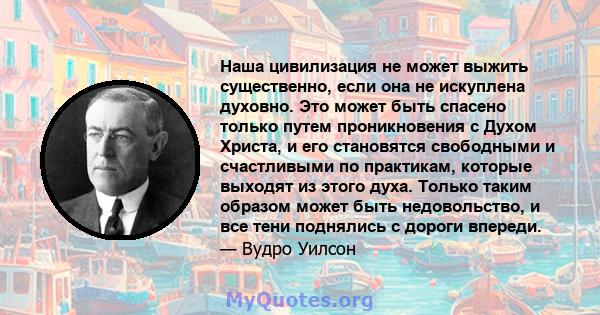 Наша цивилизация не может выжить существенно, если она не искуплена духовно. Это может быть спасено только путем проникновения с Духом Христа, и его становятся свободными и счастливыми по практикам, которые выходят из этого духа. Только таким образом может быть недовольство, и все тени поднялись с дороги впереди.
— Вудро Уилсон

MyQuotes.org